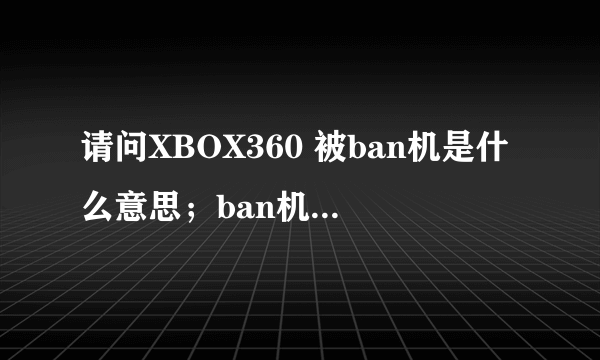 请问XBOX360 被ban机是什么意思；ban机...